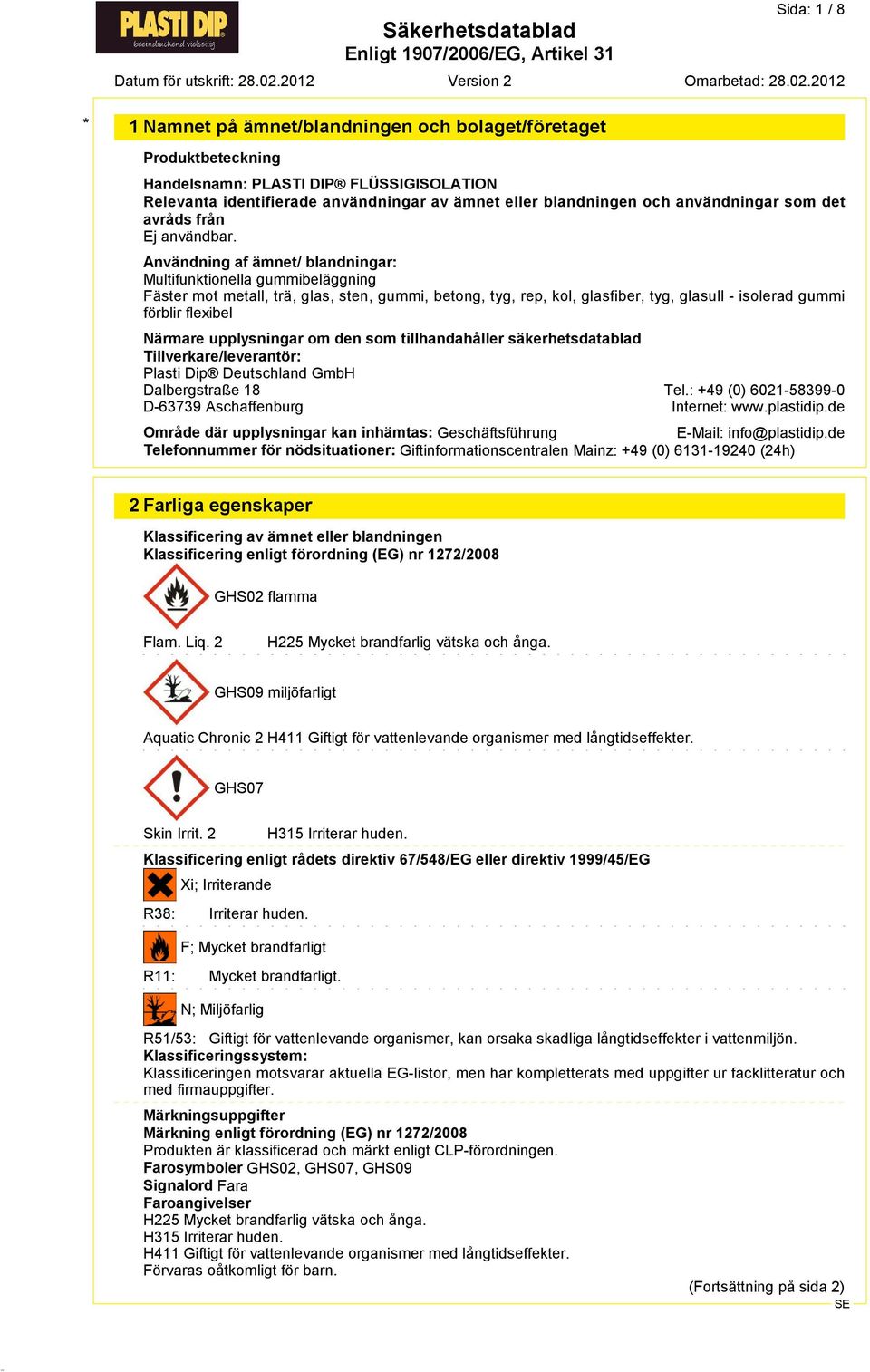 PLASTI DIP
beeindruckend vielseitig

Säkerhetsdatablad
Enligt 1907/2006/EG, Artikel 31

Sida: 1 / 8

Datum för utskrift: 28.02.2012 Version 2 Omarbetad: 28.02.2012

*

1 Namnet på ämnet/blandningen och bolaget/företaget

Produktbeteckning

Handelsnamn: PLASTI DIP® FLÜSSIGISOLATION
Relevanta identifierade användningar av ämnet eller blandningen och användningar som det avråds från
Ej användbar.

Användning af ämnet/ blandningar:
Multifunktionella gummibeläggning
Fäster mot metall, trä, glas, sten, gummi, betong, tyg, rep, kol, glasfiber, tyg, glasull - isolerad gummi förblir flexibel

Närmare upplysningar om den som tillhandahåller säkerhetsdatablad
Tillverkare/leverantör:
Plasti Dip® Deutschland GmbH
Dalbergstraße 18
D-63739 Aschaffenburg

Tel.: +49 (0) 6021-58399-0
Internet: www.plastidip.de

Område där upplysningar kan inhämtas: Geschäftsführung E-Mail: info@plastidip.de
Telefonnummer för nödsituationer: Giftinformationscentralen Mainz: +49 (0) 6131-19240 (24h)

2 Farliga egenskaper

Klassificering av ämnet eller blandningen
Klassificering enligt förordning (EG) nr 1272/2008

GHS02 flamma

Flam. Liq. 2 H225 Mycket brandfarlig vätska och ånga.

GHS09 miljöfarligt

Aquatic Chronic 2 H411 Giftigt för vattenlevande organismer med långtidseffekter.

GHS07

Skin Irrit. 2 H315 Irriterar huden.

Klassificering enligt rådets direktiv 67/548/EG eller direktiv 1999/45/EG

Xi; Irriterande

R38: Irriterar huden.

F; Mycket brandfarligt

R11: Mycket brandfarligt.

N; Miljöfarlig

R51/53: Giftigt för vattenlevande organismer, kan orsaka skadliga långtidseffekter i vattenmiljön.
Klassificeringssystem:
Klassificeringen motsvarar aktuella EG-listor, men har kompletterats med uppgifter ur facklitteratur och med firmauppgifter.

Märkningsuppgifter
Märkning enligt förordning (EG) nr 1272/2008
Produkten är klassificerad och märkt enligt CLP-förordningen.
Farosymboler GHS02, GHS07, GHS09
Signalord Fara
Faroangivelser
H225 Mycket brandfarlig vätska och ånga.
H315 Irriterar huden.
H411 Giftigt för vattenlevande organismer med långtidseffekter.
Förvaras oåtkomligt för barn.

(Fortsättning på sida 2)
SE